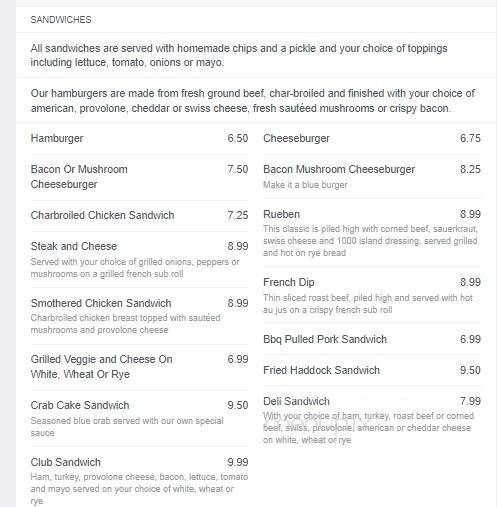 SANDWICHES

All sandwiches are served with homemade chips and a pickle and your choice of toppings including lettuce, tomato, onions or mayo.

Our hamburgers are made from fresh ground beef, char-broiled and finished with your choice of american, provolone, cheddar or swiss cheese, fresh sautéed mushrooms or crispy bacon.

Hamburger 6.50

Bacon Or Mushroom Cheeseburger 7.50

Charbroiled Chicken Sandwich 7.25

Steak and Cheese 8.99
Served with your choice of grilled onions, peppers or mushrooms on a grilled french sub roll

Smothered Chicken Sandwich 8.99
Charbroiled chicken breast topped with sautéed mushrooms and provolone cheese

Grilled Veggie and Cheese On White, Wheat Or Rye 6.99

Crab Cake Sandwich 9.50
Seasoned blue crab served with our own special sauce

Club Sandwich 9.99
Ham, turkey, provolone cheese, bacon, lettuce, tomato and mayo served on your choice of white, wheat or rye

Cheeseburger 6.75

Bacon Mushroom Cheeseburger 8.25
Make it a blue burger

Rueben 8.99
This classic is piled high with corned beef, sauerkraut, swiss cheese and 1000 island dressing, served grilled and hot on rye bread

French Dip 8.99
Thin sliced roast beef, piled high and served with hot au jus on a crispy french sub roll

Bbq Pulled Pork Sandwich 6.99

Fried Haddock Sandwich 9.50

Deli Sandwich 7.99
With your choice of ham, turkey, roast beef or corned beef, swiss, provolone, american or cheddar cheese on white, wheat or rye